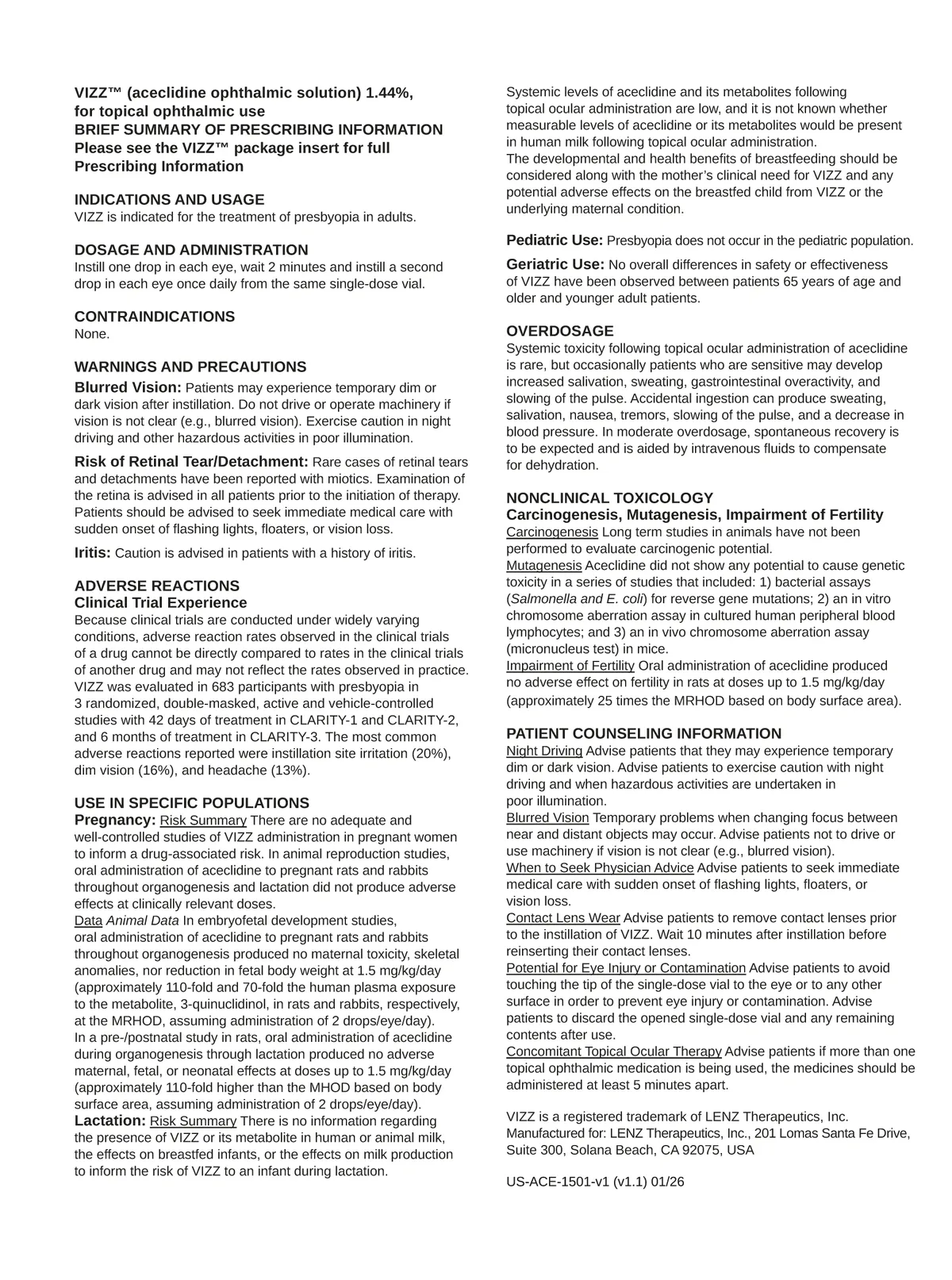 VIZZ™ (aceclidine ophthalmic solution) 1.44%, for topical ophthalmic use
BRIEF SUMMARY OF PRESCRIBING INFORMATION
Please see the VIZZ™ package insert for full Prescribing Information

INDICATIONS AND USAGE
VIZZ is indicated for the treatment of presbyopia in adults.

DOSAGE AND ADMINISTRATION
Instill one drop in each eye, wait 2 minutes and instill a second drop in each eye once daily from the same single-dose vial.

CONTRAINDICATIONS
None.

WARNINGS AND PRECAUTIONS
Blurred Vision: Patients may experience temporary dim or dark vision after instillation. Do not drive or operate machinery if vision is not clear (e.g., blurred vision). Exercise caution in night driving and other hazardous activities in poor illumination.

Risk of Retinal Tear/Detachment: Rare cases of retinal tears and detachments have been reported with miotics. Examination of the retina is advised in all patients prior to the initiation of therapy. Patients should be advised to seek immediate medical care with sudden onset of flashing lights, floaters, or vision loss.

Iritis: Caution is advised in patients with a history of iritis.

ADVERSE REACTIONS
Clinical Trial Experience
Because clinical trials are conducted under widely varying conditions, adverse reaction rates observed in the clinical trials of a drug cannot be directly compared to rates in the clinical trials of another drug and may not reflect the rates observed in practice. VIZZ was evaluated in 683 participants with presbyopia in 3 randomized, double-masked, active and vehicle-controlled studies with 42 days of treatment in CLARITY-1 and CLARITY-2, and 6 months of treatment in CLARITY-3. The most common adverse reactions reported were instillation site irritation (20%), dim vision (16%), and headache (13%).

USE IN SPECIFIC POPULATIONS
Pregnancy: Risk Summary There are no adequate and well-controlled studies of VIZZ administration in pregnant women to inform a drug-associated risk. In animal reproduction studies, oral administration of aceclidine to pregnant rats and rabbits throughout organogenesis and lactation did not produce adverse effects at clinically relevant doses.
Data Animal Data In embryofetal development studies, oral administration of aceclidine to pregnant rats and rabbits throughout organogenesis produced no maternal toxicity, skeletal anomalies, nor reduction in fetal body weight at 1.5 mg/kg/day (approximately 110-fold and 70-fold the human plasma exposure to the metabolite, 3-quinuclidinol, in rats and rabbits, respectively, at the MRHOD, assuming administration of 2 drops/eye/day).
In a pre-/postnatal study in rats, oral administration of aceclidine during organogenesis through lactation produced no adverse maternal, fetal, or neonatal effects at doses up to 1.5 mg/kg/day (approximately 110-fold higher than the MHOD based on body surface area, assuming administration of 2 drops/eye/day).
Lactation: Risk Summary There is no information regarding the presence of VIZZ or its metabolite in human or animal milk, the effects on breastfed infants, or the effects on milk production to inform the risk of VIZZ to an infant during lactation.

Systemic levels of aceclidine and its metabolites following topical ocular administration are low, and it is not known whether measurable levels of aceclidine or its metabolites would be present in human milk following topical ocular administration.
The developmental and health benefits of breastfeeding should be considered along with the mother's clinical need for VIZZ and any potential adverse effects on the breastfed child from VIZZ or the underlying maternal condition.

Pediatric Use: Presbyopia does not occur in the pediatric population.

Geriatric Use: No overall differences in safety or effectiveness of VIZZ have been observed between patients 65 years of age and older and younger adult patients.

OVERDOSAGE
Systemic toxicity following topical ocular administration of aceclidine is rare, but occasionally patients who are sensitive may develop increased salivation, sweating, gastrointestinal overactivity, and slowing of the pulse. Accidental ingestion can produce sweating, salivation, nausea, tremors, slowing of the pulse, and a decrease in blood pressure. In moderate overdosage, spontaneous recovery is to be expected and is aided by intravenous fluids to compensate for dehydration.

NONCLINICAL TOXICOLOGY
Carcinogenesis, Mutagenesis, Impairment of Fertility
Carcinogenesis Long term studies in animals have not been performed to evaluate carcinogenic potential.
Mutagenesis Aceclidine did not show any potential to cause genetic toxicity in a series of studies that included: 1) bacterial assays (Salmonella and E. coli) for reverse gene mutations; 2) an in vitro chromosome aberration assay in cultured human peripheral blood lymphocytes; and 3) an in vivo chromosome aberration assay (micronucleus test) in mice.
Impairment of Fertility Oral administration of aceclidine produced no adverse effect on fertility in rats at doses up to 1.5 mg/kg/day (approximately 25 times the MRHOD based on body surface area).

PATIENT COUNSELING INFORMATION
Night Driving Advise patients that they may experience temporary dim or dark vision. Advise patients to exercise caution with night driving and when hazardous activities are undertaken in poor illumination.
Blurred Vision Temporary problems when changing focus between near and distant objects may occur. Advise patients not to drive or use machinery if vision is not clear (e.g., blurred vision).
When to Seek Physician Advice Advise patients to seek immediate medical care with sudden onset of flashing lights, floaters, or vision loss.
Contact Lens Wear Advise patients to remove contact lenses prior to the instillation of VIZZ. Wait 10 minutes after instillation before reinserting their contact lenses.
Potential for Eye Injury or Contamination Advise patients to avoid touching the tip of the single-dose vial to the eye or to any other surface in order to prevent eye injury or contamination. Advise patients to discard the opened single-dose vial and any remaining contents after use.
Concomitant Topical Ocular Therapy Advise patients if more than one topical ophthalmic medication is being used, the medicines should be administered at least 5 minutes apart.

VIZZ is a registered trademark of LENZ Therapeutics, Inc.
Manufactured for: LENZ Therapeutics, Inc., 201 Lomas Santa Fe Drive, Suite 300, Solana Beach, CA 92075, USA

US-ACE-1501-v1 (v1.1) 01/26